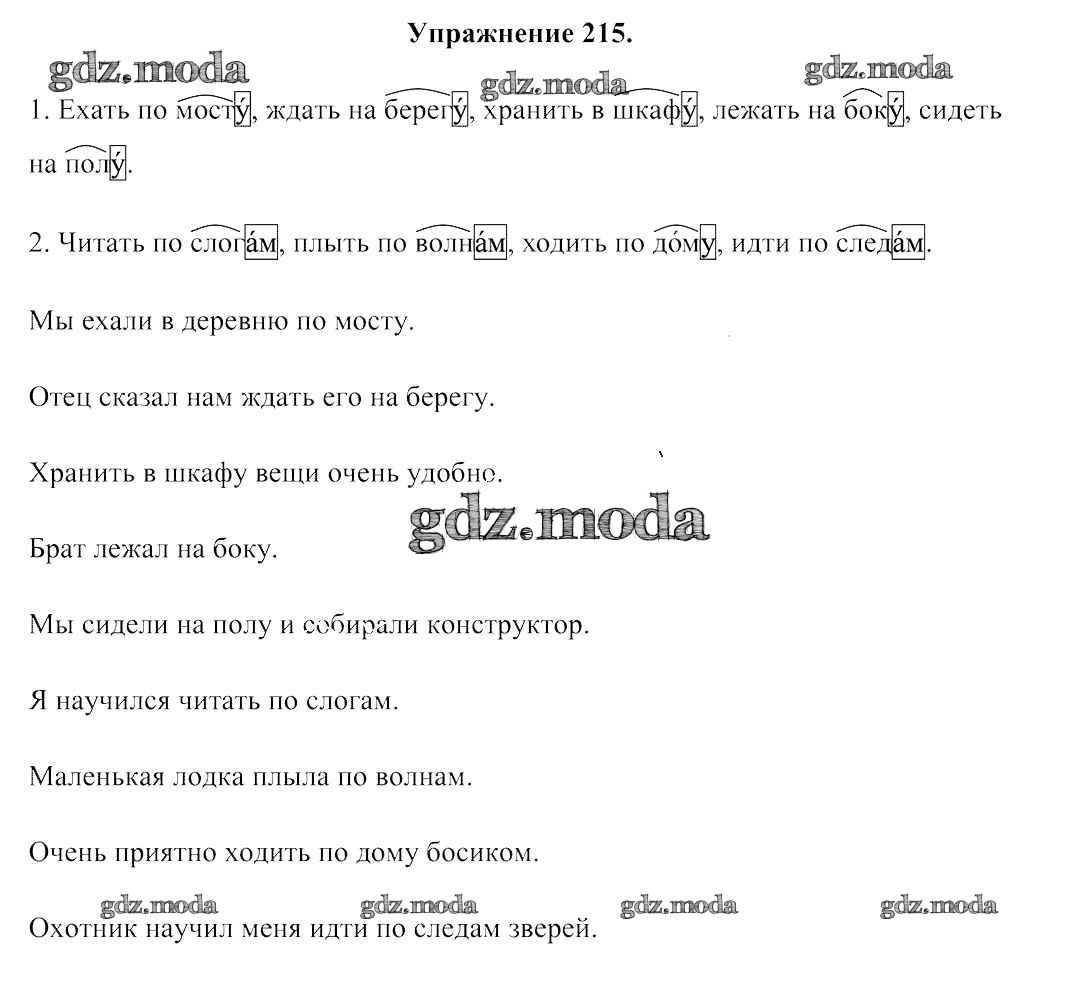 Упражнение 215.

gdz.moda gdz.moda gdz.moda

1. Ехать по мосту́, ждать на берегу́, хранить в шкафу́, лежать на боку́, сидеть на полу́.

2. Читать по слога́м, плыть по волна́м, ходить по до́му, идти по следа́м.

Мы ехали в деревню по мосту.

Отец сказал нам ждать его на берегу.

Хранить в шкафу вещи очень удобно.

gdz.moda

Брат лежал на боку.

Мы сидели на полу и собирали конструктор.

Я научился читать по слогам.

Маленькая лодка плыла по волнам.

Очень приятно ходить по дому босиком.

gdz.moda gdz.moda gdz.moda gdz.moda

Охотник научил меня идти по следам зверей.